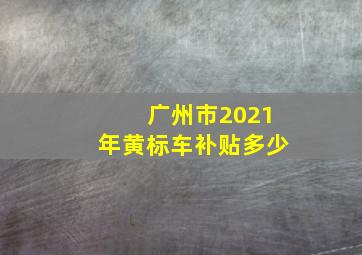 广州市2021年黄标车补贴多少